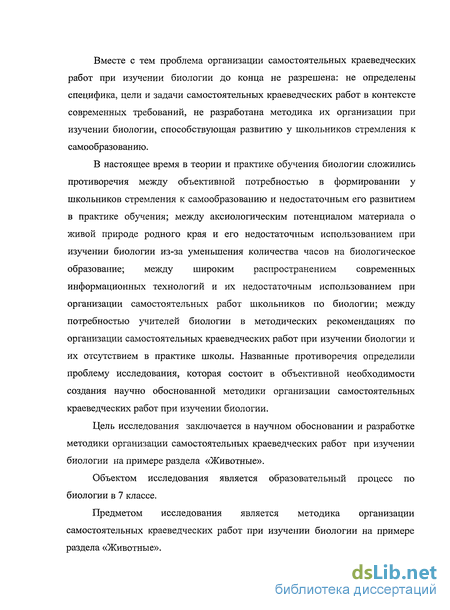 Вместе с тем проблема организации самостоятельных краеведческих работ при изучении биологии до конца не разрешена: не определены специфика, цели и задачи самостоятельных краеведческих работ в контексте современных требований, не разработана методика их организации при изучении биологии, способствующая развитию у школьников стремления к самообразованию.

В настоящее время в теории и практике обучения биологии сложились противоречия между объективной потребностью в формировании у школьников стремления к самообразованию и недостаточным его развитием в практике обучения; между аксиологическим потенциалом материала о живой природе родного края и его недостаточным использованием при изучении биологии из-за уменьшения количества часов на биологическое образование; между широким распространением современных информационных технологий и их недостаточным использованием при организации самостоятельных работ школьников по биологии; между потребностью учителей биологии в методических рекомендациях по организации самостоятельных краеведческих работ при изучении биологии и их отсутствием в практике школы. Названные противоречия определили проблему исследования, которая состоит в объективной необходимости создания научно обоснованной методики организации самостоятельных краеведческих работ при изучении биологии.

Цель исследования заключается в научном обосновании и разработке методики организации самостоятельных краеведческих работ при изучении биологии на примере раздела «Животные».

Объектом исследования является образовательный процесс по биологии в 7 классе.

Предметом исследования является методика организации самостоятельных краеведческих работ при изучении биологии на примере раздела «Животные».

dsLib.net
библиотека диссертаций